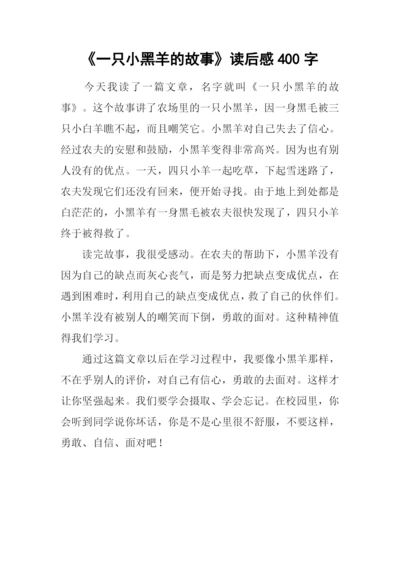 《一只小黑羊的故事》读后感 400 字

今天我读了一篇文章，名字就叫《一只小黑羊的故事》。这个故事讲了农场里的一只小黑羊，因一身黑毛被三只小白羊瞧不起，而且嘲笑它。小黑羊对自己失去了信心。经过农夫的安慰和鼓励，小黑羊变得非常高兴。因为也有别人没有的优点。一天，四只小羊一起吃草，下起雪迷路了，农夫发现它们还没有回来，便开始寻找。由于地上到处都是白茫茫的，小黑羊有一身黑毛被农夫很快发现了，四只小羊终于被得救了。

读完故事，我很受感动。在农夫的帮助下，小黑羊没有因为自己的缺点而灰心丧气，而是努力把缺点变成优点，在遇到困难时，利用自己的缺点变成优点，救了自己的伙伴们。小黑羊没有被别人的嘲笑而下倒，勇敢的面对。这种精神值得我们学习。

通过这篇文章以后在学习过程中，我要像小黑羊那样，不在乎别人的评价，对自己有信心，勇敢的去面对。这样才让你坚强起来。我们要学会摄取、学会忘记。在校园里，你会听到同学说你坏话，你是不是心里很不舒服，不要这样，勇敢、自信、面对吧！